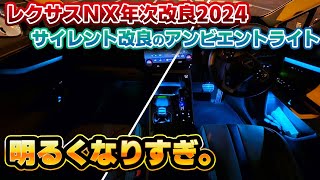 レクサスNX年次改良2024
サイレント改良のアンビエントライト
明るくなりすぎ。